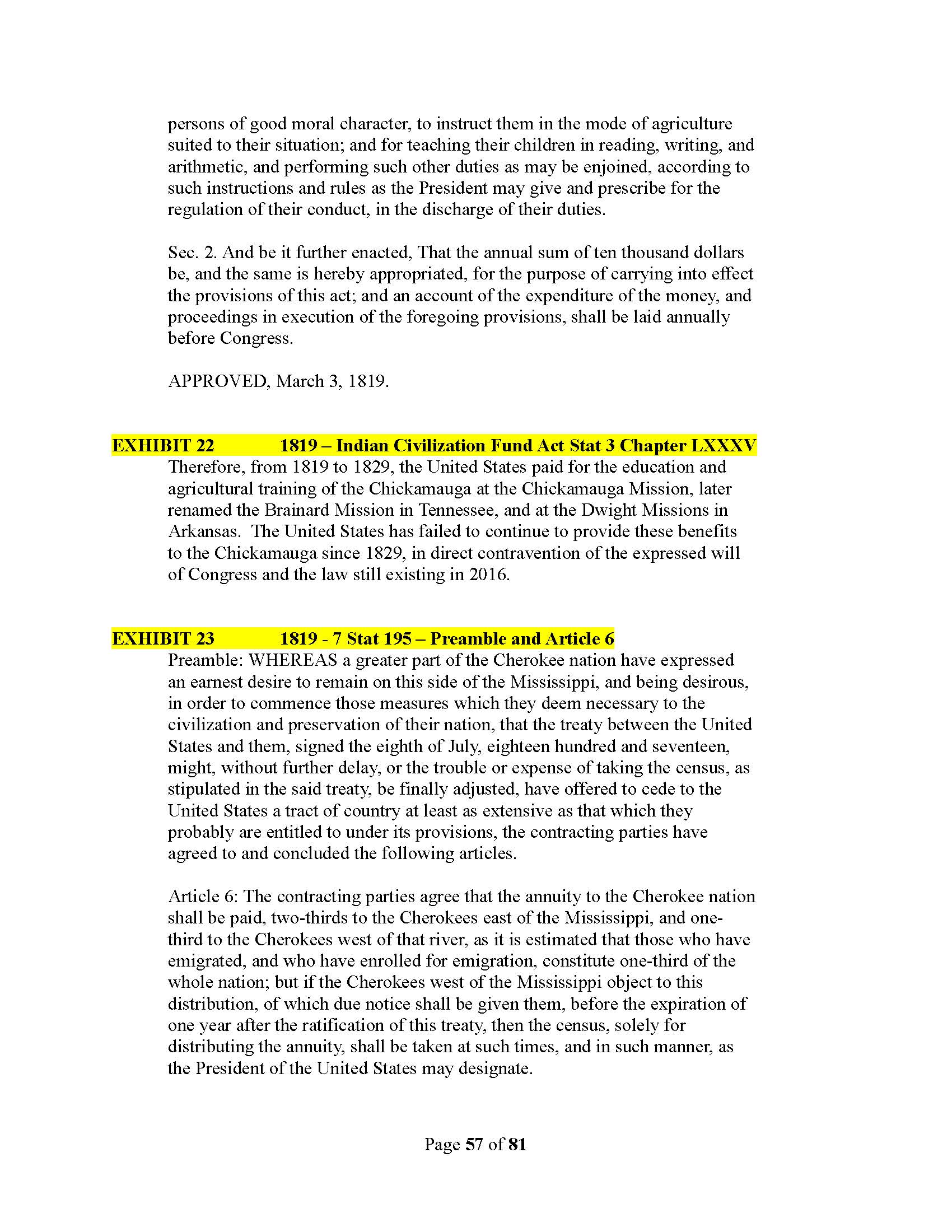 persons of good moral character, to instruct them in the mode of agriculture suited to their situation; and for teaching their children in reading, writing, and arithmetic, and performing such other duties as may be enjoined, according to such instructions and rules as the President may give and prescribe for the regulation of their conduct, in the discharge of their duties.

Sec. 2. And be it further enacted, That the annual sum of ten thousand dollars be, and the same is hereby appropriated, for the purpose of carrying into effect the provisions of this act; and an account of the expenditure of the money, and proceedings in execution of the foregoing provisions, shall be laid annually before Congress.

APPROVED, March 3, 1819.

EXHIBIT 22 1819 – Indian Civilization Fund Act Stat 3 Chapter LXXXV

Therefore, from 1819 to 1829, the United States paid for the education and agricultural training of the Chickamauga at the Chickamauga Mission, later renamed the Brainard Mission in Tennessee, and at the Dwight Missions in Arkansas. The United States has failed to continue to provide these benefits to the Chickamauga since 1829, in direct contravention of the expressed will of Congress and the law still existing in 2016.

EXHIBIT 23 1819 - 7 Stat 195 – Preamble and Article 6

Preamble: WHEREAS a greater part of the Cherokee nation have expressed an earnest desire to remain on this side of the Mississippi, and being desirous, in order to commence those measures which they deem necessary to the civilization and preservation of their nation, that the treaty between the United States and them, signed the eighth of July, eighteen hundred and seventeen, might, without further delay, or the trouble or expense of taking the census, as stipulated in the said treaty, be finally adjusted, have offered to cede to the United States a tract of country at least as extensive as that which they probably are entitled to under its provisions, the contracting parties have agreed to and concluded the following articles.

Article 6: The contracting parties agree that the annuity to the Cherokee nation shall be paid, two-thirds to the Cherokees east of the Mississippi, and one-third to the Cherokees west of that river, as it is estimated that those who have emigrated, and who have enrolled for emigration, constitute one-third of the whole nation; but if the Cherokees west of the Mississippi object to this distribution, of which due notice shall be given them, before the expiration of one year after the ratification of this treaty, then the census, solely for distributing the annuity, shall be taken at such times, and in such manner, as the President of the United States may designate.

Page 57 of 81